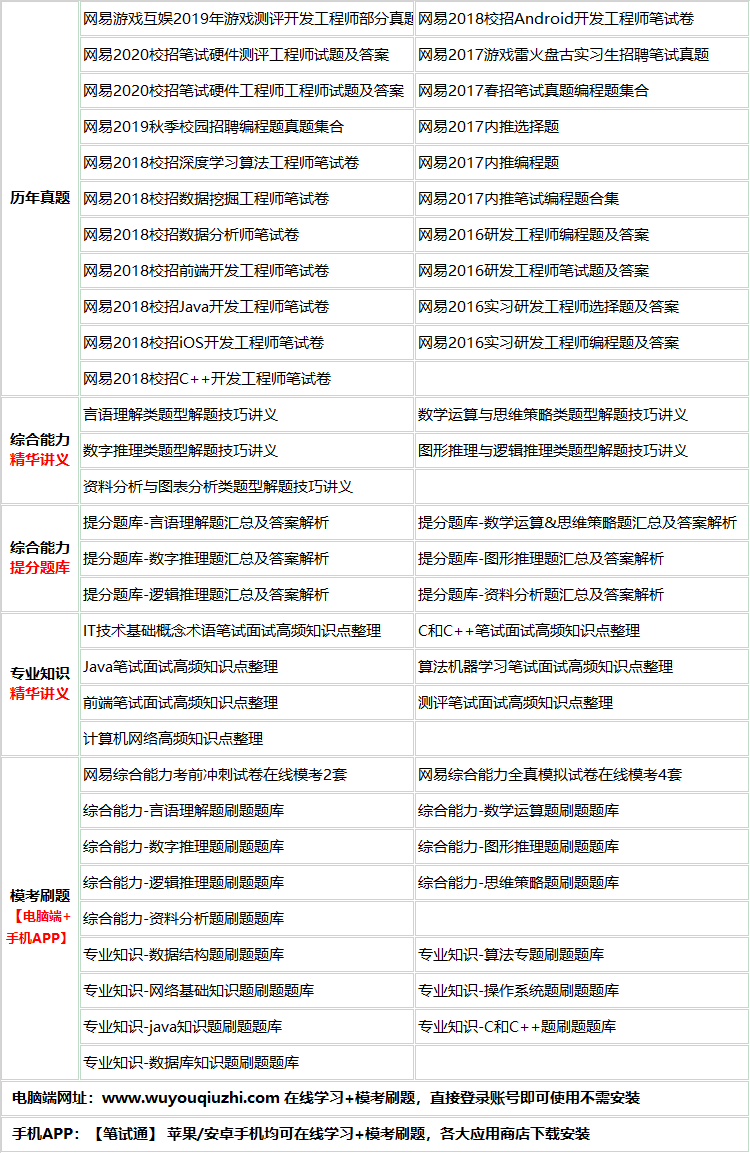 | | | |
|---|---|---|
| 历年真题 | 网易游戏互娱2019年游戏测评开发工程师部分真题 | 网易2018校招Android开发工程师笔试卷 |
| | 网易2020校招笔试硬件测评工程师试题及答案 | 网易2017游戏雷火盘古实习生招聘笔试真题 |
| | 网易2020校招笔试硬件工程师工程师试题及答案 | 网易2017春招笔试真题编程题集合 |
| | 网易2019秋季校园招聘编程题真题集合 | 网易2017内推选择题 |
| | 网易2018校招深度学习算法工程师笔试卷 | 网易2017内推编程题 |
| | 网易2018校招数据挖掘工程师笔试卷 | 网易2017内推笔试编程题合集 |
| | 网易2018校招数据分析师笔试卷 | 网易2016研发工程师编程题及答案 |
| | 网易2018校招前端开发工程师笔试卷 | 网易2016研发工程师笔试题及答案 |
| | 网易2018校招Java开发工程师笔试卷 | 网易2016实习研发工程师选择题及答案 |
| | 网易2018校招iOS开发工程师笔试卷 | 网易2016实习研发工程师编程题及答案 |
| | 网易2018校招C++开发工程师笔试卷 | |
| 综合能力 精华讲义 | 言语理解类题型解题技巧讲义 | 数学运算与思维策略类题型解题技巧讲义 |
| | 数字推理类题型解题技巧讲义 | 图形推理与逻辑推理类题型解题技巧讲义 |
| | 资料分析与图表分析类题型解题技巧讲义 | |
| 综合能力 提分题库 | 提分题库-言语理解题汇总及答案解析 | 提分题库-数学运算&思维策略题汇总及答案解析 |
| | 提分题库-数字推理题汇总及答案解析 | 提分题库-图形推理题汇总及答案解析 |
| | 提分题库-逻辑推理题汇总及答案解析 | 提分题库-资料分析题汇总及答案解析 |
| 专业知识 精华讲义 | IT技术基础概念术语笔试面试高频知识点整理 | C和C++笔试面试高频知识点整理 |
| | Java笔试面试高频知识点整理 | 算法机器学习笔试面试高频知识点整理 |
| | 前端笔试面试高频知识点整理 | 测评笔试面试高频知识点整理 |
| | 计算机网络高频知识点整理 | |
| 模考刷题 【电脑端+手机APP】 | 网易综合能力考前冲刺试卷在线模考2套 | 网易综合能力全真模拟试卷在线模考4套 |
| | 综合能力-言语理解题刷题题库 | 综合能力-数学运算题刷题题库 |
| | 综合能力-数字推理题刷题题库 | 综合能力-图形推理题刷题题库 |
| | 综合能力-逻辑推理题刷题题库 | 综合能力-思维策略题刷题题库 |
| | 综合能力-资料分析题刷题题库 | |
| | 专业知识-数据结构题刷题题库 | 专业知识-算法专题刷题题库 |
| | 专业知识-网络基础知识题刷题题库 | 专业知识-操作系统题刷题题库 |
| | 专业知识-java知识题刷题题库 | 专业知识-C和C++题刷题题库 |
| | 专业知识-数据库知识题刷题题库 | |

电脑端网址：www.wuyouqiuzhi.com 在线学习+模考刷题，直接登录账号即可使用不需安装

手机APP：【笔试通】 苹果/安卓手机均可在线学习+模考刷题，各大应用商店下载安装